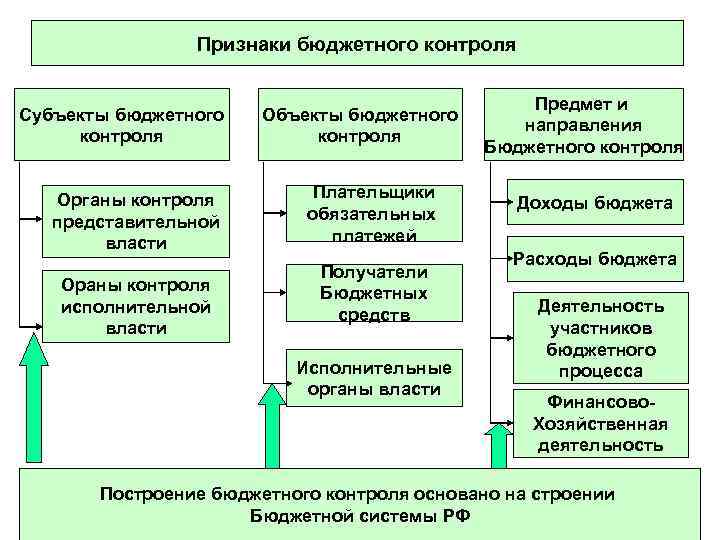 Признаки бюджетного контроля

Субъекты бюджетного контроля

Органы контроля представительной власти

Ораны контроля исполнительной власти

Объекты бюджетного контроля

Плательщики обязательных платежей

Получатели Бюджетных средств

Исполнительные органы власти

Предмет и направления Бюджетного контроля

Доходы бюджета

Расходы бюджета

Деятельность участников бюджетного процесса

Финансово-Хозяйственная деятельность

Построение бюджетного контроля основано на строении Бюджетной системы РФ